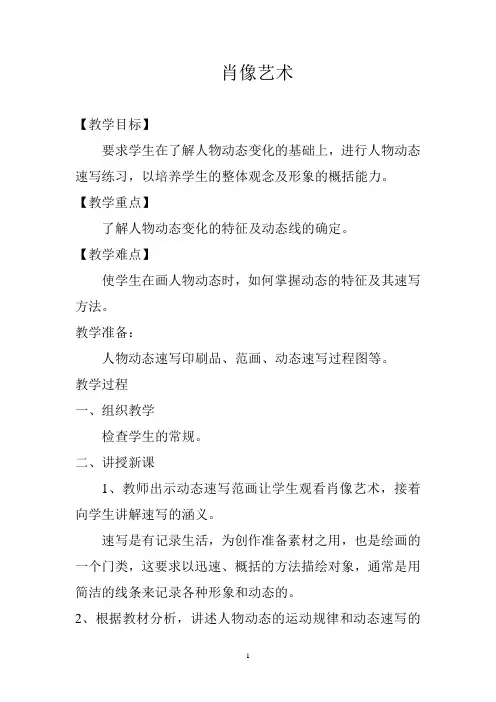 肖像艺术

【教学目标】

要求学生在了解人物动态变化的基础上，进行人物动态速写练习，以培养学生的整体观念及形象的概括能力。

【教学重点】

了解人物动态变化的特征及动态线的确定。

【教学难点】

使学生在画人物动态时，如何掌握动态的特征及其速写方法。

教学准备：

人物动态速写印刷品、范画、动态速写过程图等。

教学过程

一、组织教学

检查学生的常规。

二、讲授新课

1、教师出示动态速写范画让学生观看肖像艺术，接着向学生讲解速写的涵义。

速写是有记录生活，为创作准备素材之用，也是绘画的一个门类，这要求以迅速、概括的方法描绘对象，通常是用简洁的线条来记录各种形象和动态的。

2、根据教材分析，讲述人物动态的运动规律和动态速写的

1